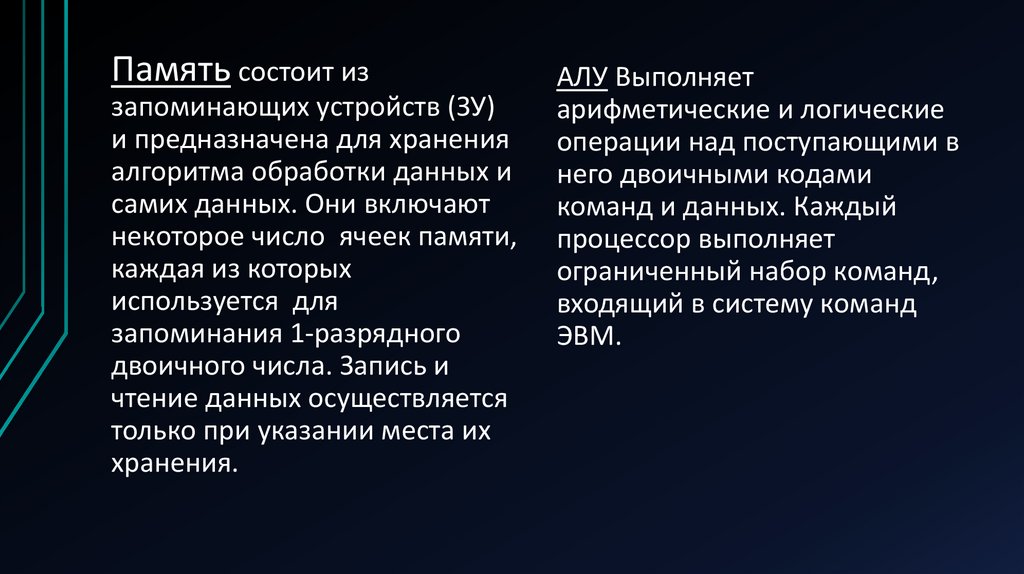 Память состоит из запоминающих устройств (ЗУ) и предназначена для хранения алгоритма обработки данных и самих данных. Они включают некоторое число ячеек памяти, каждая из которых используется для запоминания 1-разрядного двоичного числа. Запись и чтение данных осуществляется только при указании места их хранения.

АЛУ Выполняет арифметические и логические операции над поступающими в него двоичными кодами команд и данных. Каждый процессор выполняет ограниченный набор команд, входящий в систему команд ЭВМ.